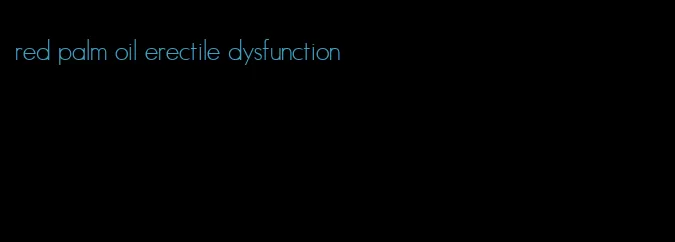 red palm oil erectile dysfunction